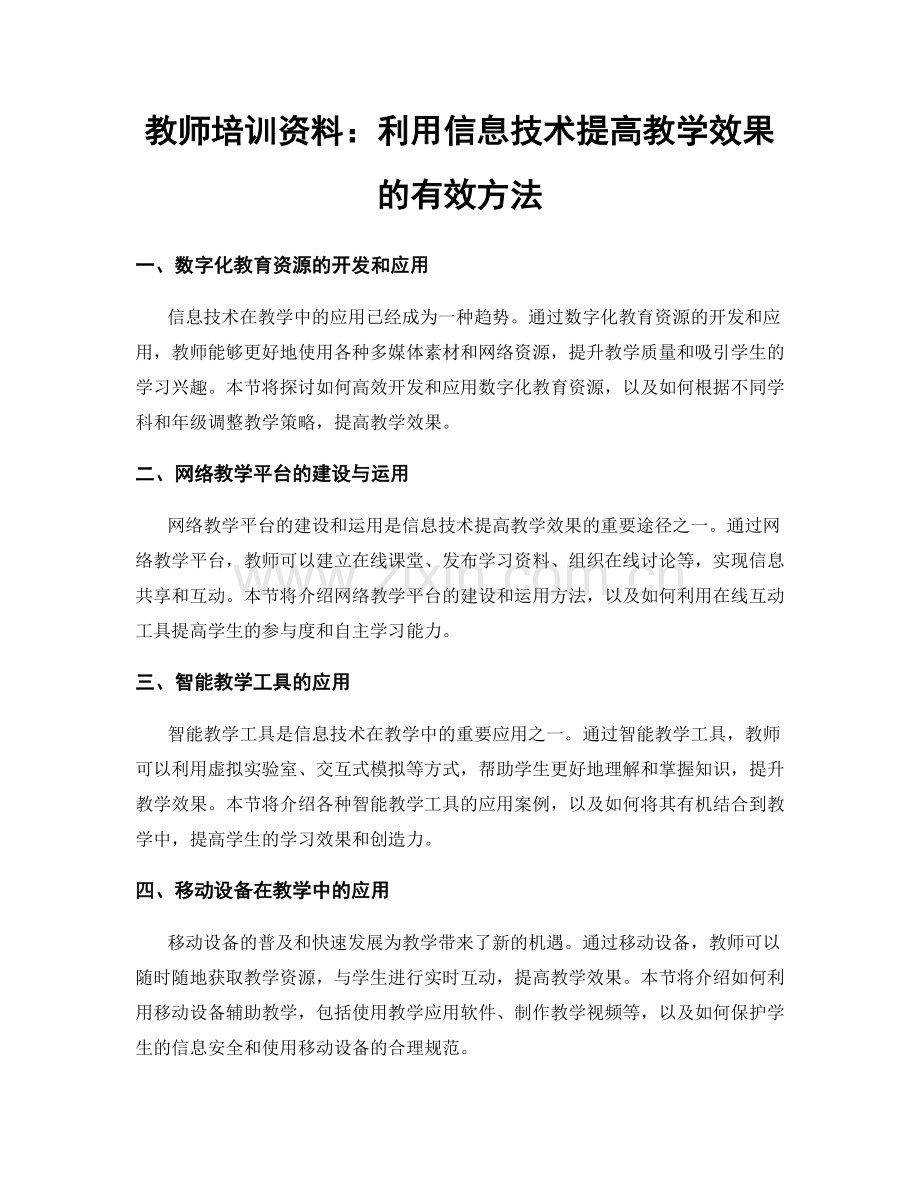 教师培训资料：利用信息技术提高教学效果的有效方法

一、数字化教育资源的开发和应用

信息技术在教学中的应用已经成为一种趋势。通过数字化教育资源的开发和应用，教师能够更好地使用各种多媒体素材和网络资源，提升教学质量和吸引学生的学习兴趣。本节将探讨如何高效开发和应用数字化教育资源，以及如何根据不同学科和年级调整教学策略，提高教学效果。

二、网络教学平台的建设与运用

网络教学平台的建设和运用是信息技术提高教学效果的重要途径之一。通过网络教学平台，教师可以建立在线课堂、发布学习资料、组织在线讨论等，实现信息共享和互动。本节将介绍网络教学平台的建设和运用方法，以及如何利用在线互动工具提高学生的参与度和自主学习能力。

三、智能教学工具的应用

智能教学工具是信息技术在教学中的重要应用之一。通过智能教学工具，教师可以利用虚拟实验室、交互式模拟等方式，帮助学生更好地理解和掌握知识，提升教学效果。本节将介绍各种智能教学工具的应用案例，以及如何将其有机结合到教学中，提高学生的学习效果和创造力。

四、移动设备在教学中的应用

移动设备的普及和快速发展为教学带来了新的机遇。通过移动设备，教师可以随时随地获取教学资源，与学生进行实时互动，提高教学效果。本节将介绍如何利用移动设备辅助教学，包括使用教学应用软件、制作教学视频等，以及如何保护学生的信息安全和使用移动设备的合理规范。

www.zixin.com.cn